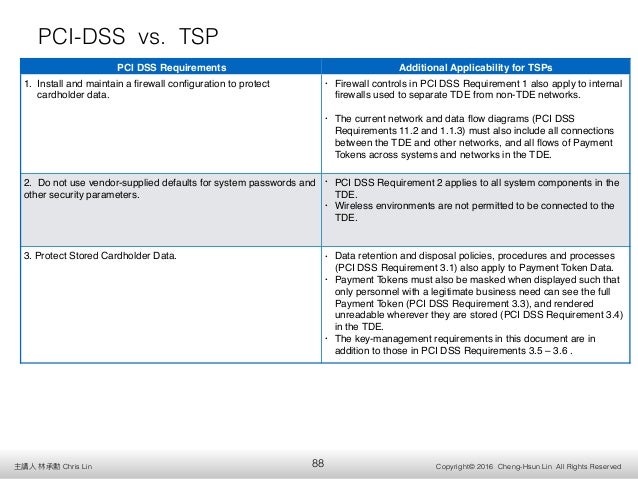 PCI-DSS vs. TSP

| PCI DSS Requirements | Additional Applicability for TSPs |
|---|---|
| 1. Install and maintain a firewall configuration to protect cardholder data. | · Firewall controls in PCI DSS Requirement 1 also apply to internal firewalls used to separate TDE from non-TDE networks. · The current network and data flow diagrams (PCI DSS Requirements 11.2 and 1.1.3) must also include all connections between the TDE and other networks, and all flows of Payment Tokens across systems and networks in the TDE. |
| 2. Do not use vendor-supplied defaults for system passwords and other security parameters. | · PCI DSS Requirement 2 applies to all system components in the TDE. · Wireless environments are not permitted to be connected to the TDE. |
| 3. Protect Stored Cardholder Data. | · Data retention and disposal policies, procedures and processes (PCI DSS Requirement 3.1) also apply to Payment Token Data. · Payment Tokens must also be masked when displayed such that only personnel with a legitimate business need can see the full Payment Token (PCI DSS Requirement 3.3), and rendered unreadable wherever they are stored (PCI DSS Requirement 3.4) in the TDE. · The key-management requirements in this document are in addition to those in PCI DSS Requirements 3.5 – 3.6 . |

主講人 林承勳 Chris Lin
88
Copyright© 2016 Cheng-Hsun Lin All Rights Reserved